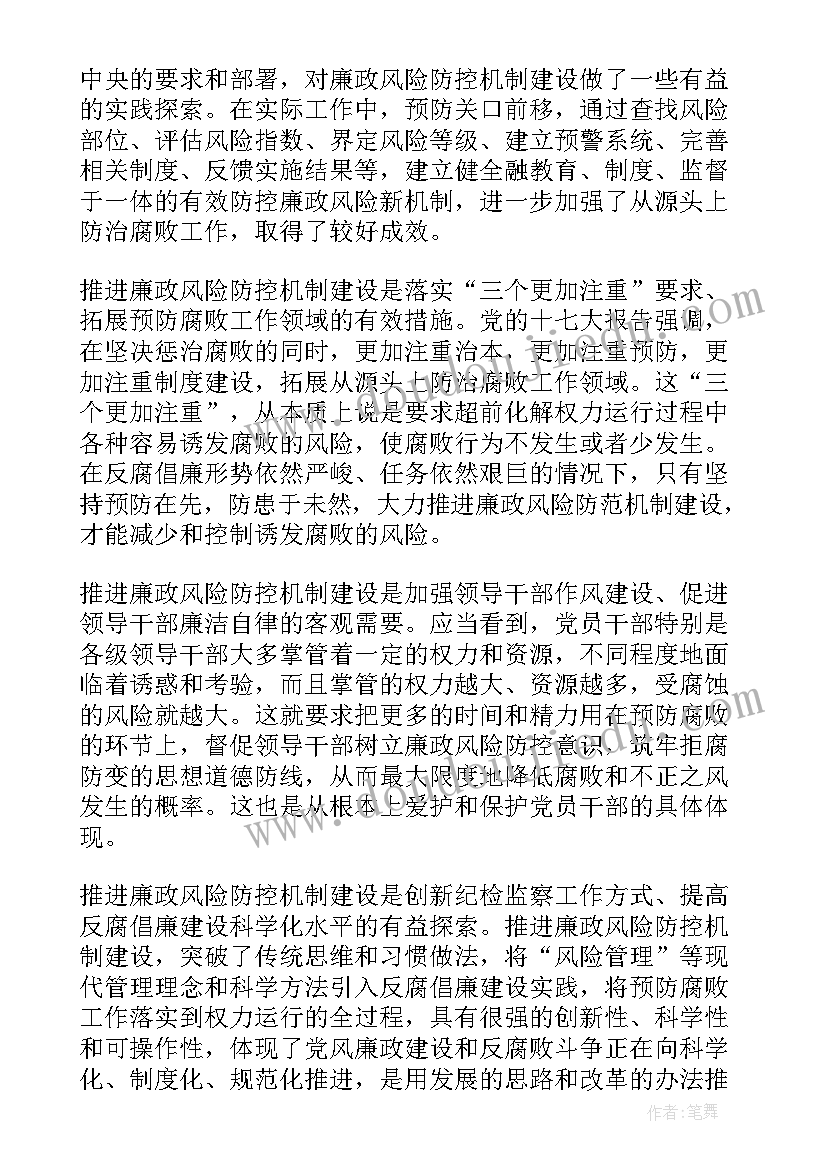 中央的要求和部署，对廉政风险防控机制建设做了一些有益的实践探索。在实际工作中，预防关口前移，通过查找风险部位、评估风险指数、界定风险等级、建立预警系统、完善相关制度、反馈实施结果等，建立健全融教育、制度、监督于一体的有效防控廉政风险新机制，进一步加强了从源头上防治腐败工作，取得了较好成效。

推进廉政风险防控机制建设是落实“三个更加注重”要求、拓展预防腐败工作领域的有效措施。党的十七大报告强调，在坚决惩治腐败的同时，更加注重治本，更加注重预防，更加注重制度建设，拓展从源头上防治腐败工作领域。这“三个更加注重”，从本质上说是要求超前化解权力运行过程中各种容易诱发腐败的风险，使腐败行为不发生或者少发生。在反腐倡廉形势依然严峻、任务依然艰巨的情况下，只有坚持预防在先，防患于未然，大力推进廉政风险防范机制建设，才能减少和控制诱发腐败的风险。

推进廉政风险防控机制建设是加强领导干部作风建设、促进领导干部廉洁自律的客观需要。应当看到，党员干部特别是各级领导干部大多掌管着一定的权力和资源，不同程度地面临着诱惑和考验，而且掌管的权力越大、资源越多，受腐蚀的风险就越大。这就要求把更多的时间和精力用在预防腐败的环节上，督促领导干部树立廉政风险防控意识，筑牢拒腐防变的思想道德防线，从而最大限度地降低腐败和不正之风发生的概率。这也是从根本上爱护和保护党员干部的具体体现。

推进廉政风险防控机制建设是创新纪检监察工作方式、提高反腐倡廉建设科学化水平的有益探索。推进廉政风险防控机制建设，突破了传统思维和习惯做法，将“风险管理”等现代管理理念和科学方法引入反腐倡廉建设实践，将预防腐败工作落实到权力运行的全过程，具有很强的创新性、科学性和可操作性，体现了党风廉政建设和反腐败斗争正在向科学化、制度化、规范化推进，是用发展的思路和改革的办法推

作者：笔舞